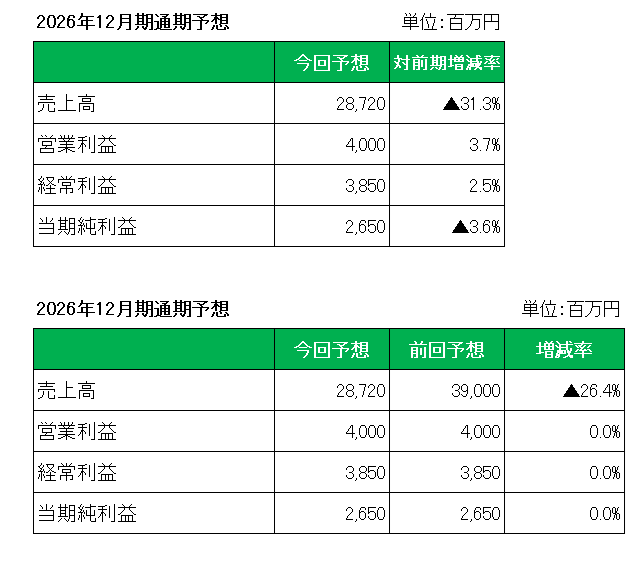 2026年12月期通期予想 単位:百万円

|  | 今回予想 | 対前期増減率 |
|---|---|---|
| 売上高 | 28,720 | ▲31.3% |
| 営業利益 | 4,000 | 3.7% |
| 経常利益 | 3,850 | 2.5% |
| 当期純利益 | 2,650 | ▲3.6% |

2026年12月期通期予想 単位:百万円

|  | 今回予想 | 前回予想 | 増減率 |
|---|---|---|---|
| 売上高 | 28,720 | 39,000 | ▲26.4% |
| 営業利益 | 4,000 | 4,000 | 0.0% |
| 経常利益 | 3,850 | 3,850 | 0.0% |
| 当期純利益 | 2,650 | 2,650 | 0.0% |